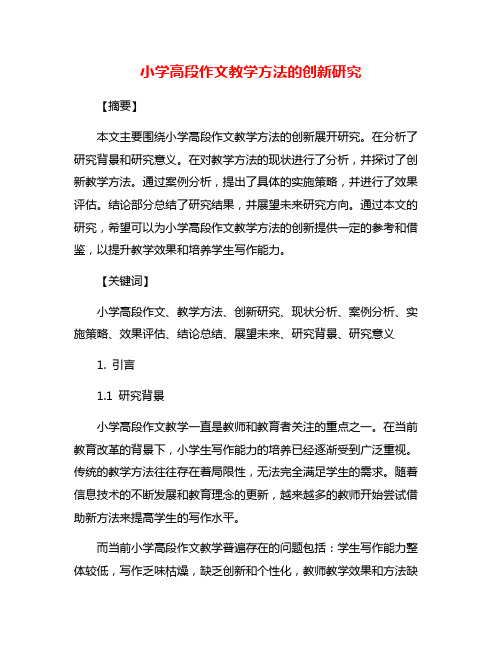 小学高段作文教学方法的创新研究

【摘要】

本文主要围绕小学高段作文教学方法的创新展开研究。在分析了研究背景和研究意义。在对教学方法的现状进行了分析，并探讨了创新教学方法。通过案例分析，提出了具体的实施策略，并进行了效果评估。结论部分总结了研究结果，并展望未来研究方向。通过本文的研究，希望可以为小学高段作文教学方法的创新提供一定的参考和借鉴，以提升教学效果和培养学生写作能力。

【关键词】

小学高段作文、教学方法、创新研究、现状分析、案例分析、实施策略、效果评估、结论总结、展望未来、研究背景、研究意义

1. 引言

1.1 研究背景

小学高段作文教学一直是教师和教育者关注的重点之一。在当前教育改革的背景下，小学生写作能力的培养已经逐渐受到广泛重视。传统的教学方法往往存在着局限性，无法完全满足学生的需求。随着信息技术的不断发展和教育理念的更新，越来越多的教师开始尝试借助新方法来提高学生的写作水平。

而当前小学高段作文教学普遍存在的问题包括：学生写作能力整体较低，写作乏味枯燥，缺乏创新和个性化，教师教学效果和方法缺